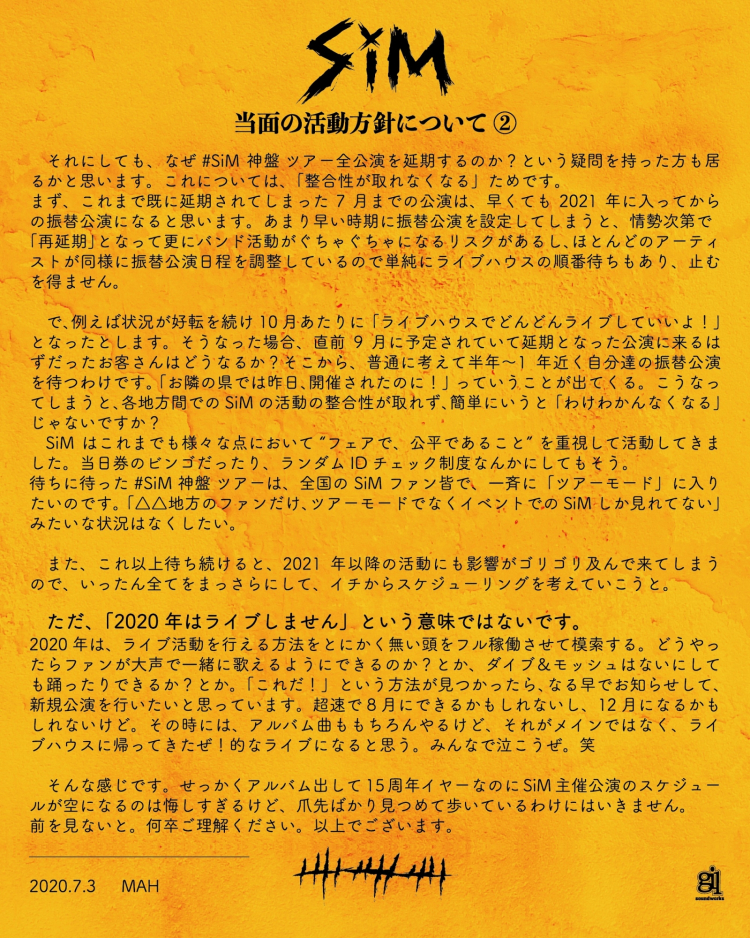 SiM

当面の活動方針について ②

それにしても、なぜ #SiM 神盤 ツアー全公演を延期するのか？という疑問を持った方も居るかと思います。これについては、「整合性が取れなくなる」ためです。
まず、これまで既に延期されてしまった 7 月までの公演は、早くても 2021 年に入ってからの振替公演になると思います。あまり早い時期に振替公演を設定してしまうと、情勢次第で「再延期」となって更にバンド活動がぐちゃぐちゃになるリスクがあるし、ほとんどのアーティストが同様に振替公演日程を調整しているので単純にライブハウスの順番待ちもあり、止むを得ません。

で、例えば状況が好転を続け 10 月あたりに「ライブハウスでどんどんライブしていいよ！」となったとします。そうなった場合、直前 9 月に予定されていて延期となった公演に来るはずだったお客さんはどうなるか？そこから、普通に考えて半年〜1 年近く自分達の振替公演を待つわけです。「お隣の県では昨日、開催されたのに！」っていうことが出てくる。こうなってしまうと、各地方間での SiM の活動の整合性が取れず、簡単にいうと「わけわかんなくなる」じゃないですか？
SiM はこれまでも様々な点において "フェアで、公平であること" を重視して活動してきました。当日券のビンゴだったり、ランダム ID チェック制度なんかにしてもそう。
待ちに待った #SiM 神盤 ツアーは、全国の SiM ファン皆で、一斉に「ツアーモード」に入りたいのです。「△△地方のファンだけ、ツアーモードでなくイベントでの SiM しか見れてない」みたいな状況はなくしたい。

また、これ以上待ち続けると、2021 年以降の活動にも影響がゴリゴリ及んで来てしまうので、いったん全てをまっさらにして、イチからスケジューリングを考えていこうと。

ただ、「2020 年はライブしません」という意味ではないです。
2020 年は、ライブ活動を行える方法をとにかく無い頭をフル稼働させて模索する。どうやったらファンが大声で一緒に歌えるようにできるのか？とか、ダイブ＆モッシュはないにしても踊ったりできるか？とか。「これだ！」という方法が見つかったら、なる早でお知らせして、新規公演を行いたいと思っています。超速で 8 月にできるかもしれないし、12 月になるかもしれないけど。その時には、アルバム曲ももちろんやるけど、それがメインではなく、ライブハウスに帰ってきたぜ！的なライブになると思う。みんなで泣こうぜ。笑

そんな感じです。せっかくアルバム出して 15 周年イヤーなのに SiM 主催公演のスケジュールが空になるのは悔しすぎるけど、爪先ばかり見つめて歩いているわけにはいきません。
前を見ないと。何卒ご理解ください。以上でございます。

2020.7.3 MAH

gil soundworks